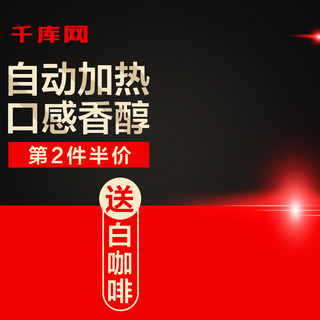 千库网

自动加热
口感香醇

第2件半价

送
白咖啡